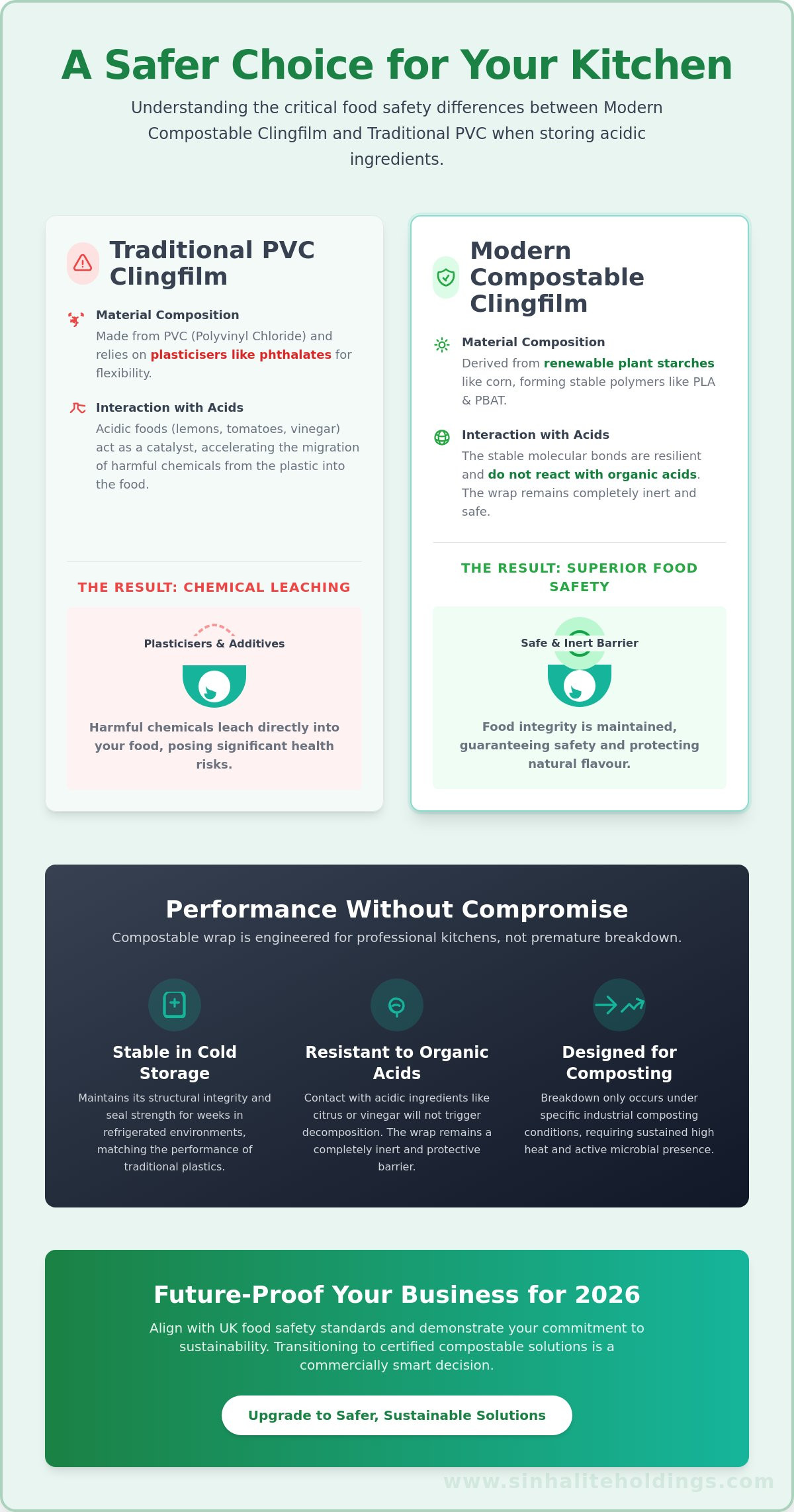 A Safer Choice for Your Kitchen

Understanding the critical food safety differences between Modern Compostable Clingfilm and Traditional PVC when storing acidic ingredients.

Traditional PVC Clingfilm

Material Composition
Made from PVC (Polyvinyl Chloride) and relies on plasticisers like phthalates for flexibility.

Interaction with Acids
Acidic foods (lemons, tomatoes, vinegar) act as a catalyst, accelerating the migration of harmful chemicals from the plastic into the food.

THE RESULT: CHEMICAL LEACHING

Plasticisers & Additives

Harmful chemicals leach directly into your food, posing significant health risks.

Modern Compostable Clingfilm

Material Composition
Derived from renewable plant starches like corn, forming stable polymers like PLA & PBAT.

Interaction with Acids
The stable molecular bonds are resilient and do not react with organic acids. The wrap remains completely inert and safe.

THE RESULT: SUPERIOR FOOD SAFETY

Safe & Inert Barrier

Food integrity is maintained, guaranteeing safety and protecting natural flavour.

Performance Without Compromise

Compostable wrap is engineered for professional kitchens, not premature breakdown.

Stable in Cold Storage
Maintains its structural integrity and seal strength for weeks in refrigerated environments, matching the performance of traditional plastics.

Resistant to Organic Acids
Contact with acidic ingredients like citrus or vinegar will not trigger decomposition. The wrap remains a completely inert and protective barrier.

Designed for Composting
Breakdown only occurs under specific industrial composting conditions, requiring sustained high heat and active microbial presence.

Future-Proof Your Business for 2026

Align with UK food safety standards and demonstrate your commitment to sustainability. Transitioning to certified compostable solutions is a commercially smart decision.

Upgrade to Safer, Sustainable Solutions

www.sinhaliteholdings.com